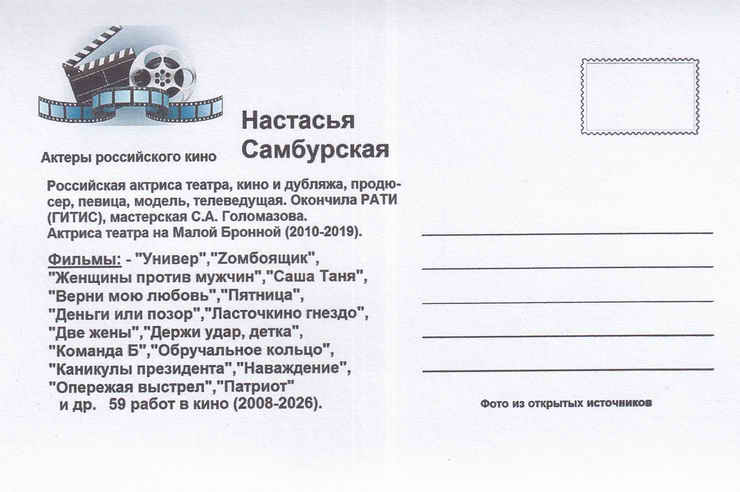 Актеры российского кино

Настасья Самбурская

Российская актриса театра, кино и дубляжа, продюсер, певица, модель, телеведущая. Окончила РАТИ (ГИТИС), мастерская С.А. Голомазова. Актриса театра на Малой Бронной (2010-2019).

Фильмы: - "Универ","Zомбоящик", "Женщины против мужчин","Саша Таня", "Верни мою любовь","Пятница", "Деньги или позор","Ласточкино гнездо", "Две жены","Держи удар, детка", "Команда Б","Обручальное кольцо", "Каникулы президента","Наваждение", "Опережая выстрел","Патриот" и др. 59 работ в кино (2008-2026).

Фото из открытых источников